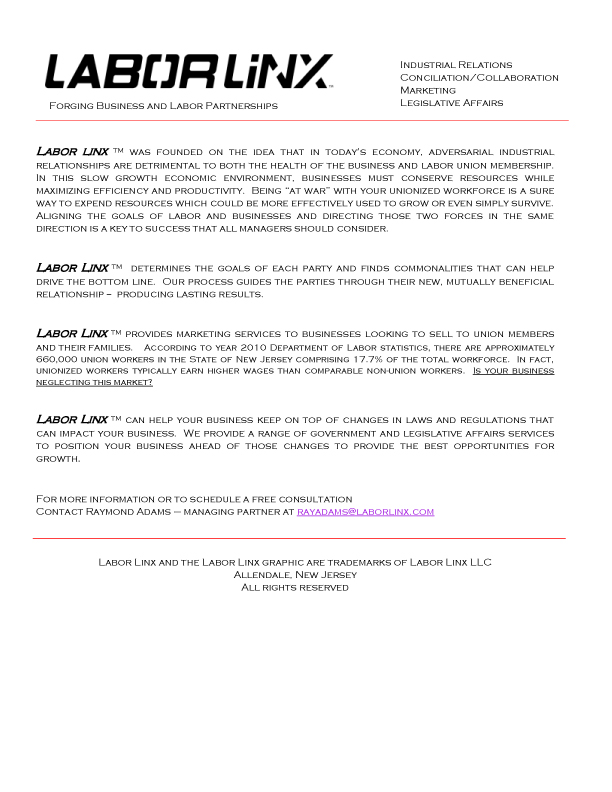 LABOR LiNX™

Forging Business and Labor Partnerships

Industrial Relations
Conciliation/Collaboration
Marketing
Legislative Affairs

Labor Linx ™ was founded on the idea that in today's economy, adversarial industrial relationships are detrimental to both the health of the business and labor union membership. In this slow growth economic environment, businesses must conserve resources while maximizing efficiency and productivity. Being "at war" with your unionized workforce is a sure way to expend resources which could be more effectively used to grow or even simply survive. Aligning the goals of labor and businesses and directing those two forces in the same direction is a key to success that all managers should consider.

Labor Linx ™ determines the goals of each party and finds commonalities that can help drive the bottom line. Our process guides the parties through their new, mutually beneficial relationship – producing lasting results.

Labor Linx ™ provides marketing services to businesses looking to sell to union members and their families. According to year 2010 Department of Labor statistics, there are approximately 660,000 union workers in the State of New Jersey comprising 17.7% of the total workforce. In fact, unionized workers typically earn higher wages than comparable non-union workers. Is your business neglecting this market?

Labor Linx ™ can help your business keep on top of changes in laws and regulations that can impact your business. We provide a range of government and legislative affairs services to position your business ahead of those changes to provide the best opportunities for growth.

For more information or to schedule a free consultation
Contact Raymond Adams – managing partner at rayadams@laborlinx.com

Labor Linx and the Labor Linx graphic are trademarks of Labor Linx LLC
Allendale, New Jersey
All rights reserved